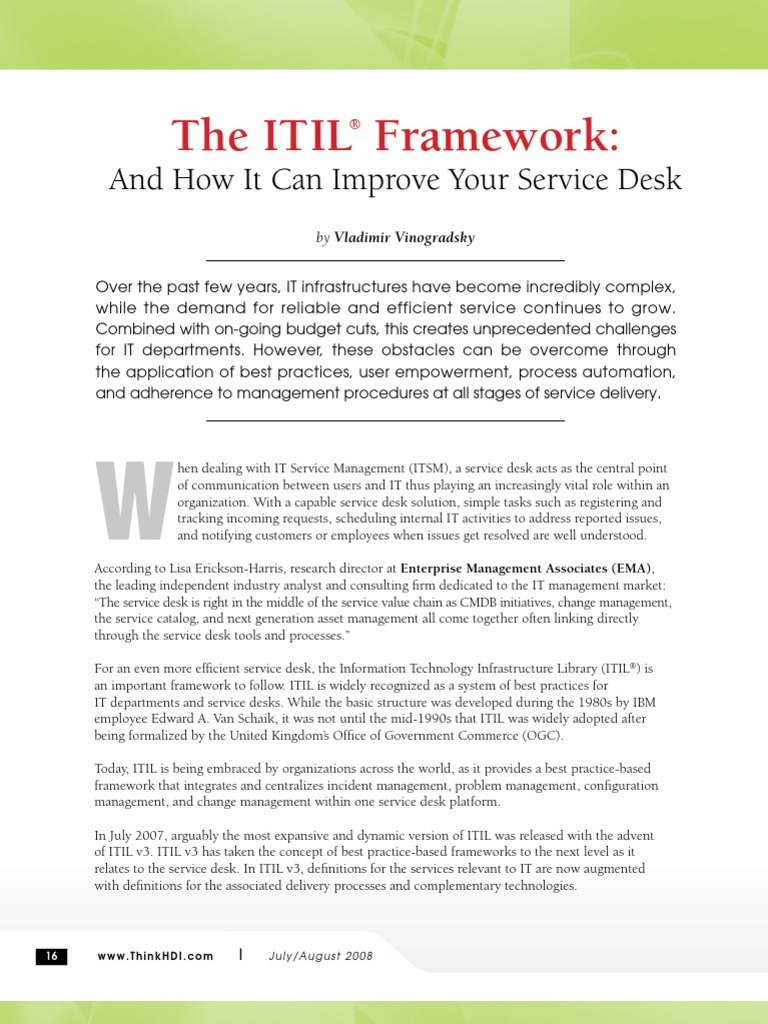 The ITIL® Framework:
And How It Can Improve Your Service Desk

by Vladimir Vinogradsky

Over the past few years, IT infrastructures have become incredibly complex, while the demand for reliable and efficient service continues to grow. Combined with on-going budget cuts, this creates unprecedented challenges for IT departments. However, these obstacles can be overcome through the application of best practices, user empowerment, process automation, and adherence to management procedures at all stages of service delivery.

When dealing with IT Service Management (ITSM), a service desk acts as the central point of communication between users and IT thus playing an increasingly vital role within an organization. With a capable service desk solution, simple tasks such as registering and tracking incoming requests, scheduling internal IT activities to address reported issues, and notifying customers or employees when issues get resolved are well understood.

According to Lisa Erickson-Harris, research director at Enterprise Management Associates (EMA), the leading independent industry analyst and consulting firm dedicated to the IT management market: "The service desk is right in the middle of the service value chain as CMDB initiatives, change management, the service catalog, and next generation asset management all come together often linking directly through the service desk tools and processes."

For an even more efficient service desk, the Information Technology Infrastructure Library (ITIL®) is an important framework to follow. ITIL is widely recognized as a system of best practices for IT departments and service desks. While the basic structure was developed during the 1980s by IBM employee Edward A. Van Schaik, it was not until the mid-1990s that ITIL was widely adopted after being formalized by the United Kingdom's Office of Government Commerce (OGC).

Today, ITIL is being embraced by organizations across the world, as it provides a best practice-based framework that integrates and centralizes incident management, problem management, configuration management, and change management within one service desk platform.

In July 2007, arguably the most expansive and dynamic version of ITIL was released with the advent of ITIL v3. ITIL v3 has taken the concept of best practice-based frameworks to the next level as it relates to the service desk. In ITIL v3, definitions for the services relevant to IT are now augmented with definitions for the associated delivery processes and complementary technologies.

16 www.ThinkHDI.com | July/August 2008